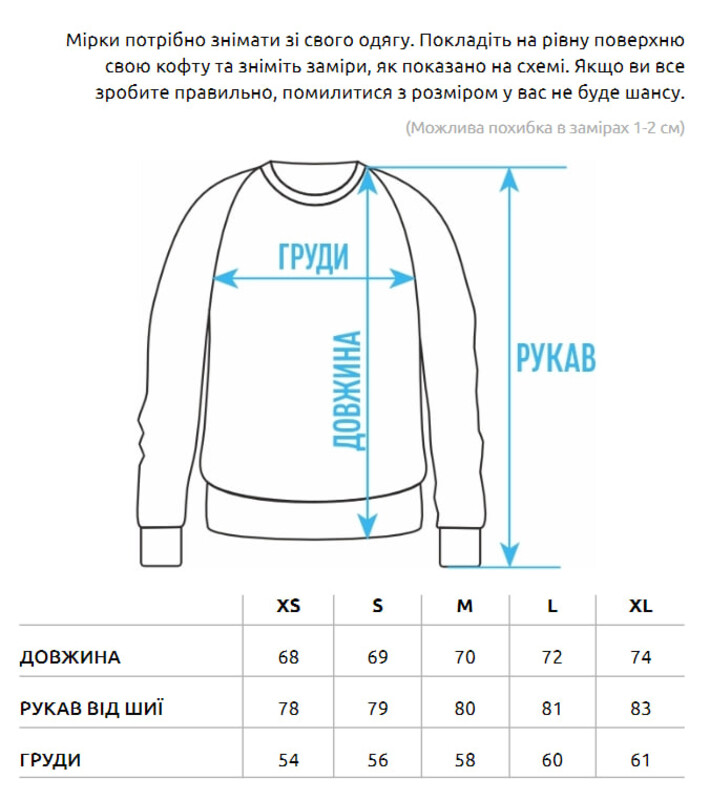 Мірки потрібно знімати зі свого одягу. Покладіть на рівну поверхню свою кофту та зніміть заміри, як показано на схемі. Якщо ви все зробите правильно, помилитися з розміром у вас не буде шансу.

(Можлива похибка в замірах 1-2 см)

ГРУДИ

ДОВЖИНА

РУКАВ

| | XS | S | M | L | XL |
|---|---|---|---|---|---|
| ДОВЖИНА | 68 | 69 | 70 | 72 | 74 |
| РУКАВ ВІД ШИЇ | 78 | 79 | 80 | 81 | 83 |
| ГРУДИ | 54 | 56 | 58 | 60 | 61 |